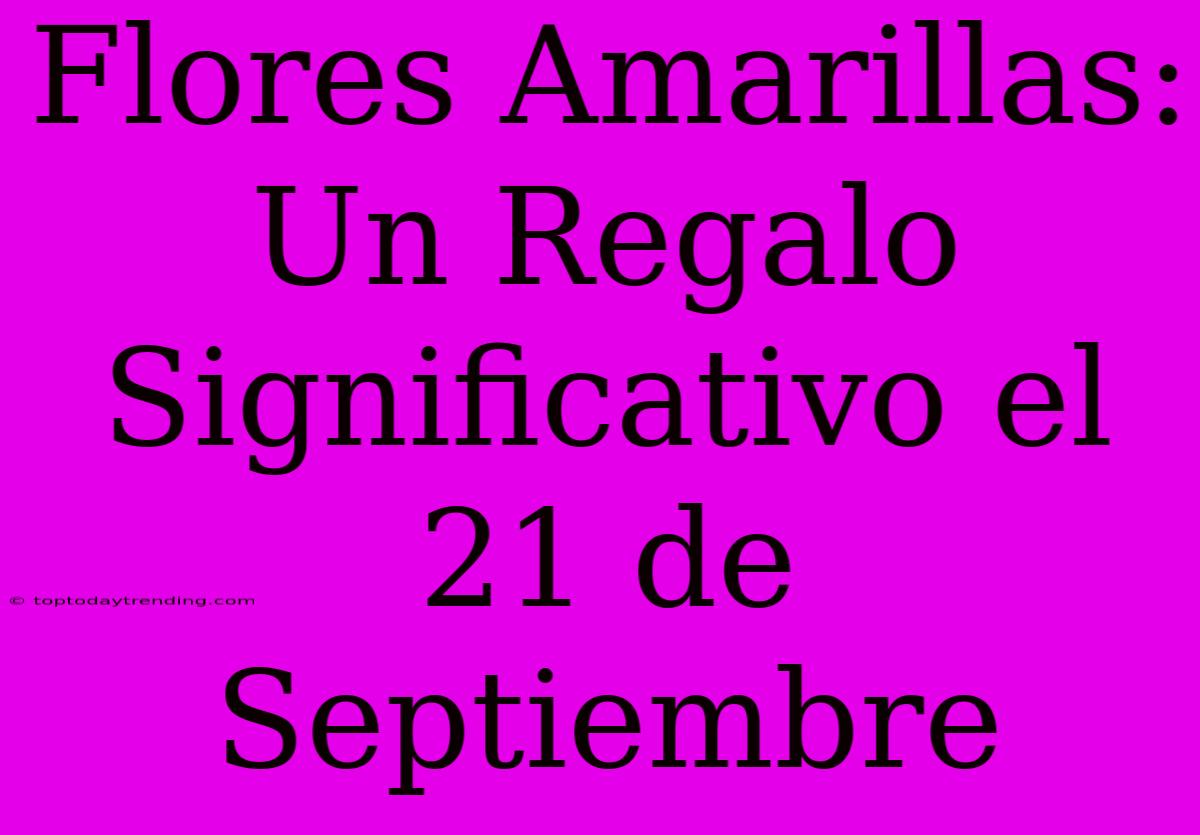 Flores Amarillas: Un Regalo Significativo el 21 de Septiembre

© toptodaytrending.com